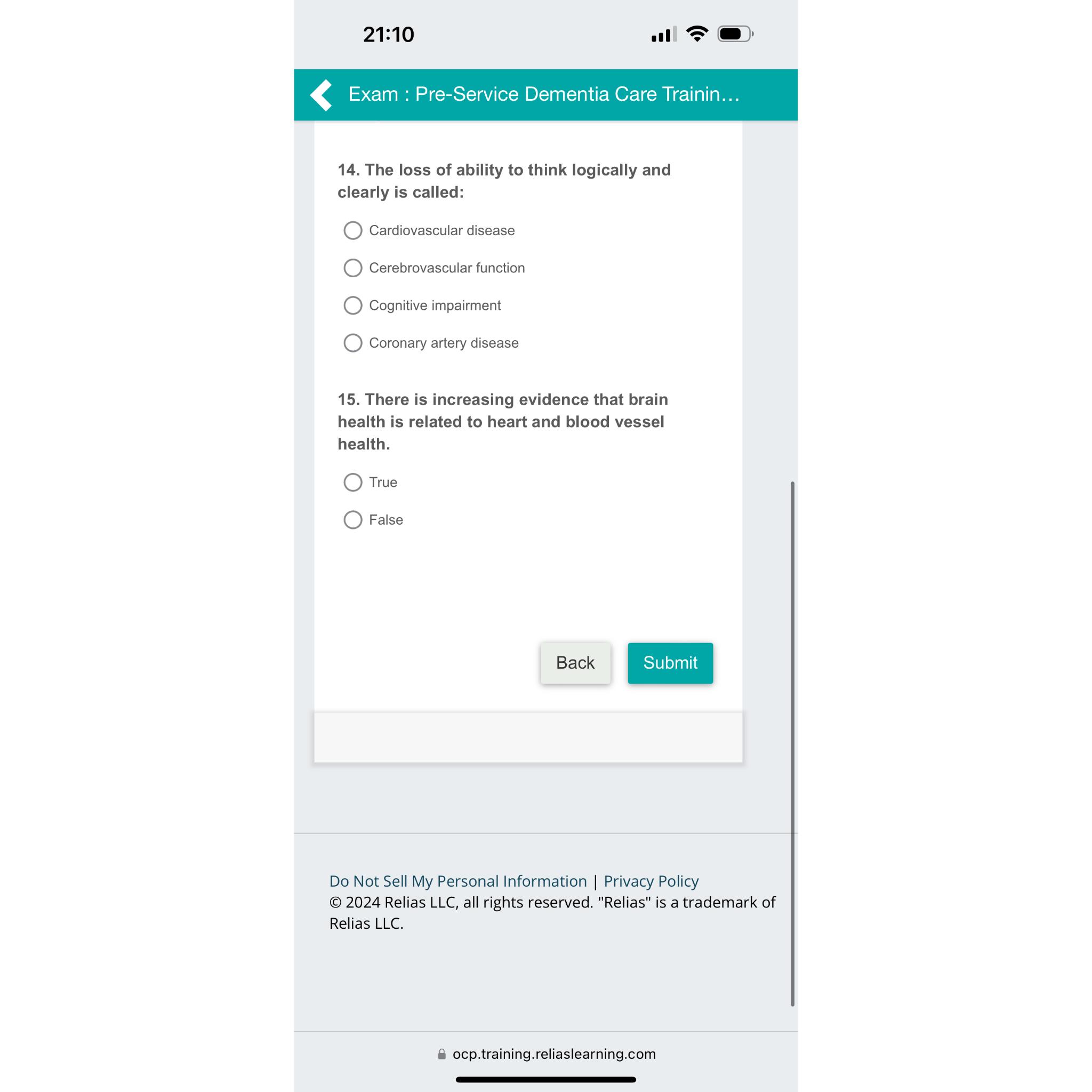 21:10

Exam : Pre-Service Dementia Care Trainin…

14. The loss of ability to think logically and clearly is called:

Cardiovascular disease

Cerebrovascular function

Cognitive impairment

Coronary artery disease

15. There is increasing evidence that brain health is related to heart and blood vessel health.

True

False

Back

Submit

Do Not Sell My Personal Information | Privacy Policy
© 2024 Relias LLC, all rights reserved. "Relias" is a trademark of Relias LLC.

ocp.training.reliaslearning.com